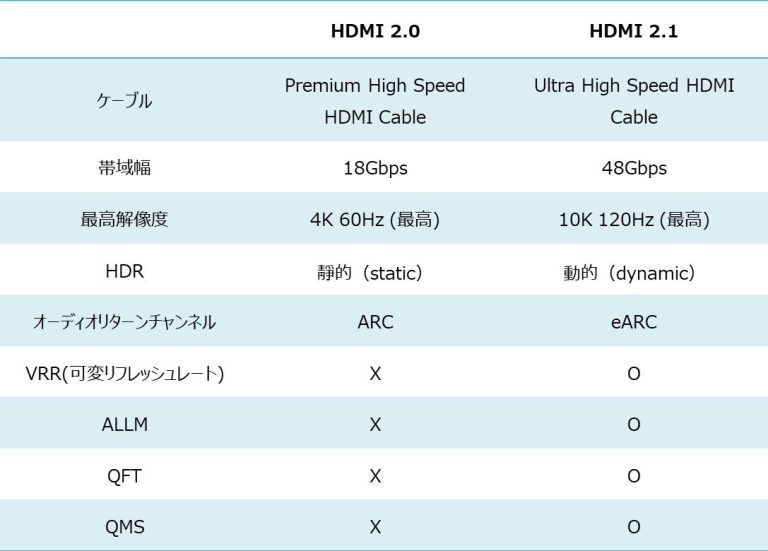 | | HDMI 2.0 | HDMI 2.1 |
|---|---|---|
| ケーブル | Premium High Speed HDMI Cable | Ultra High Speed HDMI Cable |
| 帯域幅 | 18Gbps | 48Gbps |
| 最高解像度 | 4K 60Hz (最高) | 10K 120Hz (最高) |
| HDR | 静的（static） | 動的（dynamic） |
| オーディオリターンチャンネル | ARC | eARC |
| VRR(可変リフレッシュレート) | X | O |
| ALLM | X | O |
| QFT | X | O |
| QMS | X | O |